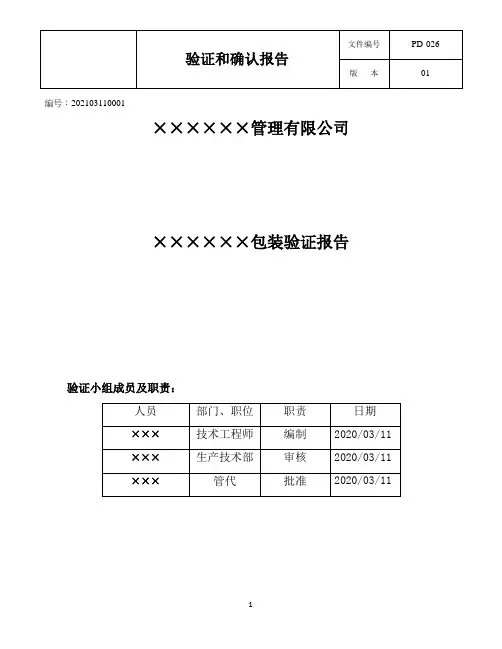 | | 验证和确认报告 | 文件编号 | PD 026 |
|---|---|---|---|
| | | 版　本 | 01 |

编号：202103110001

××××××管理有限公司

××××××包装验证报告

验证小组成员及职责：

| 人员 | 部门、职位 | 职责 | 日期 |
|---|---|---|---|
| ××× | 技术工程师 | 编制 | 2020/03/11 |
| ××× | 生产技术部 | 审核 | 2020/03/11 |
| ××× | 管代 | 批准 | 2020/03/11 |

1